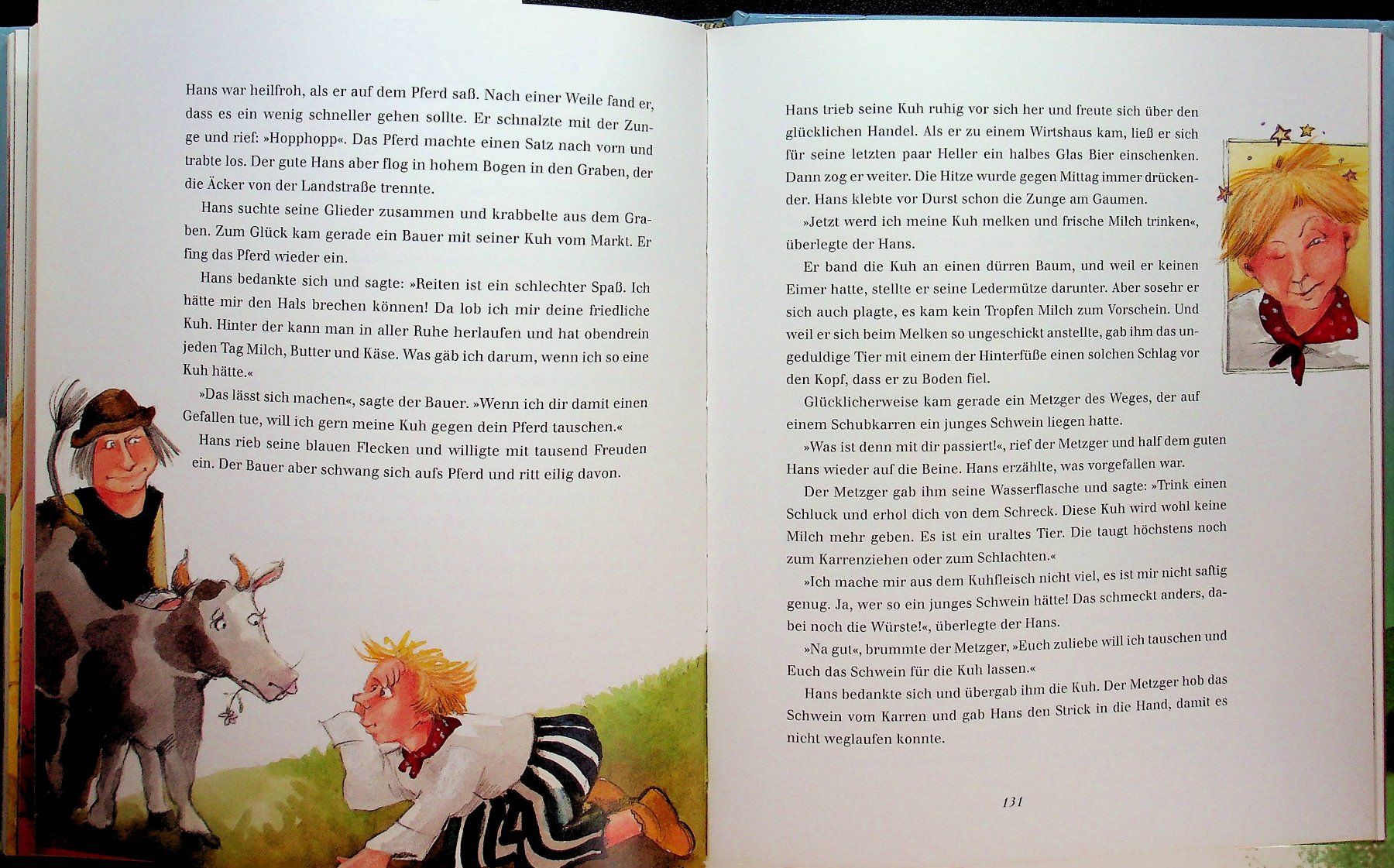 Hans war heilfroh, als er auf dem Pferd saß. Nach einer Weile fand er, dass es ein wenig schneller gehen sollte. Er schnalzte mit der Zunge und rief: »Hopphopp«. Das Pferd machte einen Satz nach vorn und trabte los. Der gute Hans aber flog in hohem Bogen in den Graben, der die Äcker von der Landstraße trennte.

Hans suchte seine Glieder zusammen und krabbelte aus dem Graben. Zum Glück kam gerade ein Bauer mit seiner Kuh vom Markt. Er fing das Pferd wieder ein.

Hans bedankte sich und sagte: »Reiten ist ein schlechter Spaß. Ich hätte mir den Hals brechen können! Da lob ich mir deine friedliche Kuh. Hinter der kann man in aller Ruhe herlaufen und hat obendrein jeden Tag Milch, Butter und Käse. Was gäb ich darum, wenn ich so eine Kuh hätte.«

»Das lässt sich machen«, sagte der Bauer. »Wenn ich dir damit einen Gefallen tue, will ich gern meine Kuh gegen dein Pferd tauschen.«

Hans rieb seine blauen Flecken und willigte mit tausend Freuden ein. Der Bauer aber schwang sich aufs Pferd und ritt eilig davon.

Hans trieb seine Kuh ruhig vor sich her und freute sich über den glücklichen Handel. Als er zu einem Wirtshaus kam, ließ er sich für seine letzten paar Heller ein halbes Glas Bier einschenken. Dann zog er weiter. Die Hitze wurde gegen Mittag immer drückender. Hans klebte vor Durst schon die Zunge am Gaumen.

»Jetzt werd ich meine Kuh melken und frische Milch trinken«, überlegte der Hans.

Er band die Kuh an einen dürren Baum, und weil er keinen Eimer hatte, stellte er seine Ledermütze darunter. Aber sosehr er sich auch plagte, es kam kein Tropfen Milch zum Vorschein. Und weil er sich beim Melken so ungeschickt anstellte, gab ihm das ungeduldige Tier mit einem der Hinterfüße einen solchen Schlag vor den Kopf, dass er zu Boden fiel.

Glücklicherweise kam gerade ein Metzger des Weges, der auf einem Schubkarren ein junges Schwein liegen hatte.

»Was ist denn mit dir passiert!«, rief der Metzger und half dem guten Hans wieder auf die Beine. Hans erzählte, was vorgefallen war.

Der Metzger gab ihm seine Wasserflasche und sagte: »Trink einen Schluck und erhol dich von dem Schreck. Diese Kuh wird wohl keine Milch mehr geben. Es ist ein uraltes Tier. Die taugt höchstens noch zum Karrenziehen oder zum Schlachten.«

»Ich mache mir aus dem Kuhfleisch nicht viel, es ist mir nicht saftig genug. Ja, wer so ein junges Schwein hätte! Das schmeckt anders, dabei noch die Würste!«, überlegte der Hans.

»Na gut«, brummte der Metzger, »Euch zuliebe will ich tauschen und Euch das Schwein für die Kuh lassen.«

Hans bedankte sich und übergab ihm die Kuh. Der Metzger hob das Schwein vom Karren und gab Hans den Strick in die Hand, damit es nicht weglaufen konnte.

131